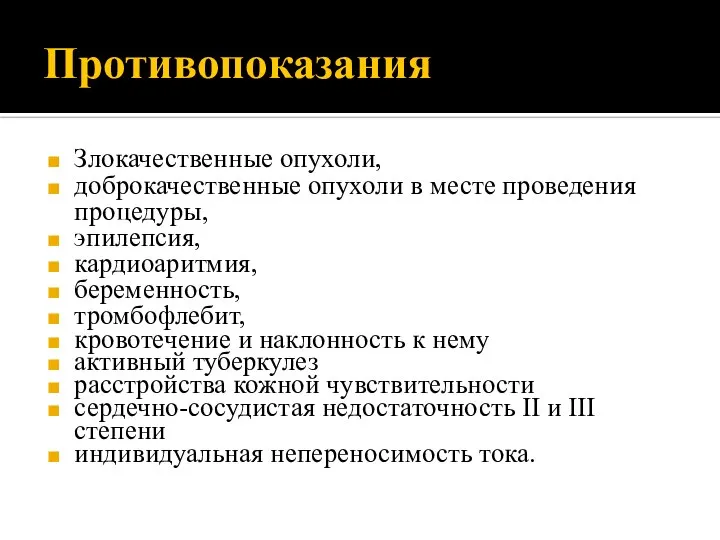 Противопоказания

Злокачественные опухоли,
доброкачественные опухоли в месте проведения процедуры,
эпилепсия,
кардиоаритмия,
беременность,
тромбофлебит,
кровотечение и наклонность к нему
активный туберкулез
расстройства кожной чувствительности
сердечно-сосудистая недостаточность II и III степени
индивидуальная непереносимость тока.